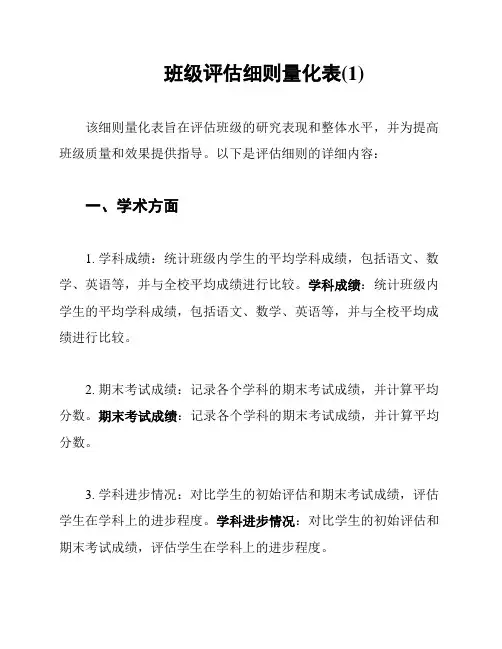 班级评估细则量化表(1)

该细则量化表旨在评估班级的研究表现和整体水平，并为提高班级质量和效果提供指导。以下是评估细则的详细内容：

一、学术方面

1. 学科成绩：统计班级内学生的平均学科成绩，包括语文、数学、英语等，并与全校平均成绩进行比较。学科成绩：统计班级内学生的平均学科成绩，包括语文、数学、英语等，并与全校平均成绩进行比较。

2. 期末考试成绩：记录各个学科的期末考试成绩，并计算平均分数。期末考试成绩：记录各个学科的期末考试成绩，并计算平均分数。

3. 学科进步情况：对比学生的初始评估和期末考试成绩，评估学生在学科上的进步程度。学科进步情况：对比学生的初始评估和期末考试成绩，评估学生在学科上的进步程度。